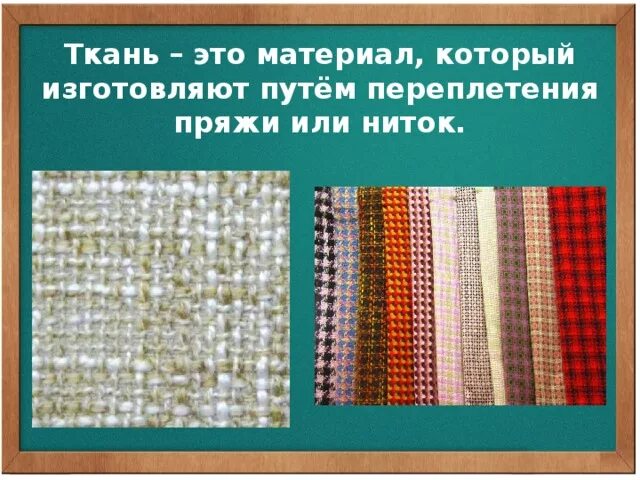 Ткань – это материал, который изготовляют путём переплетения пряжи или ниток.